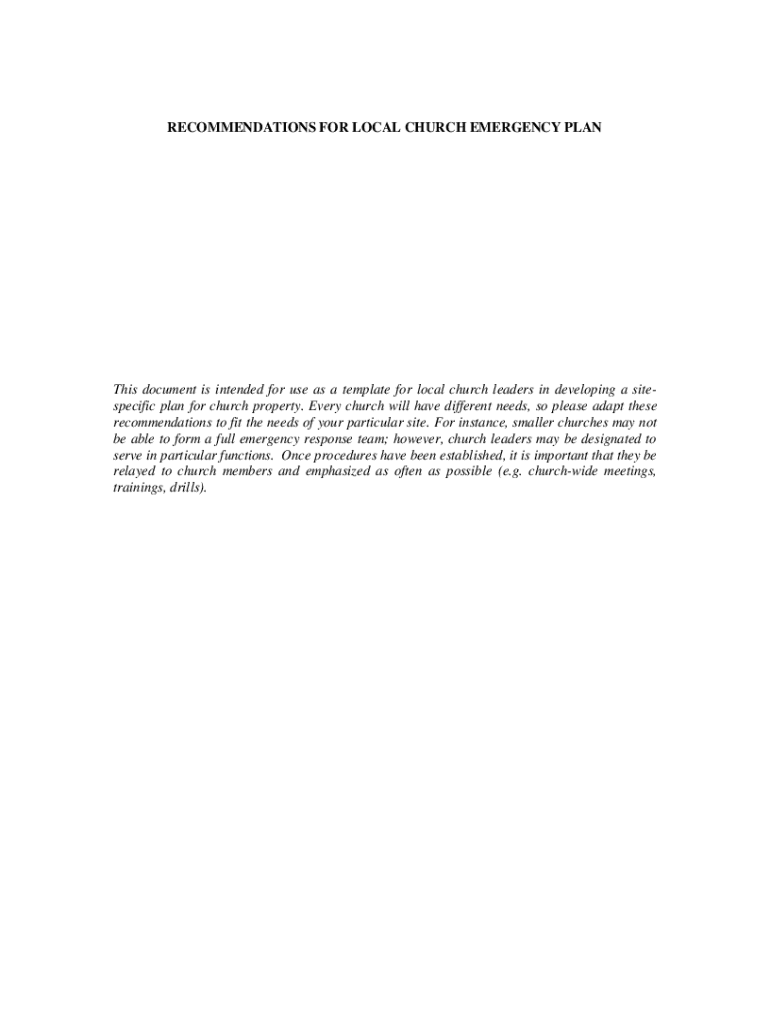 RECOMMENDATIONS FOR LOCAL CHURCH EMERGENCY PLAN

This document is intended for use as a template for local church leaders in developing a site-specific plan for church property. Every church will have different needs, so please adapt these recommendations to fit the needs of your particular site. For instance, smaller churches may not be able to form a full emergency response team; however, church leaders may be designated to serve in particular functions. Once procedures have been established, it is important that they be relayed to church members and emphasized as often as possible (e.g. church-wide meetings, trainings, drills).